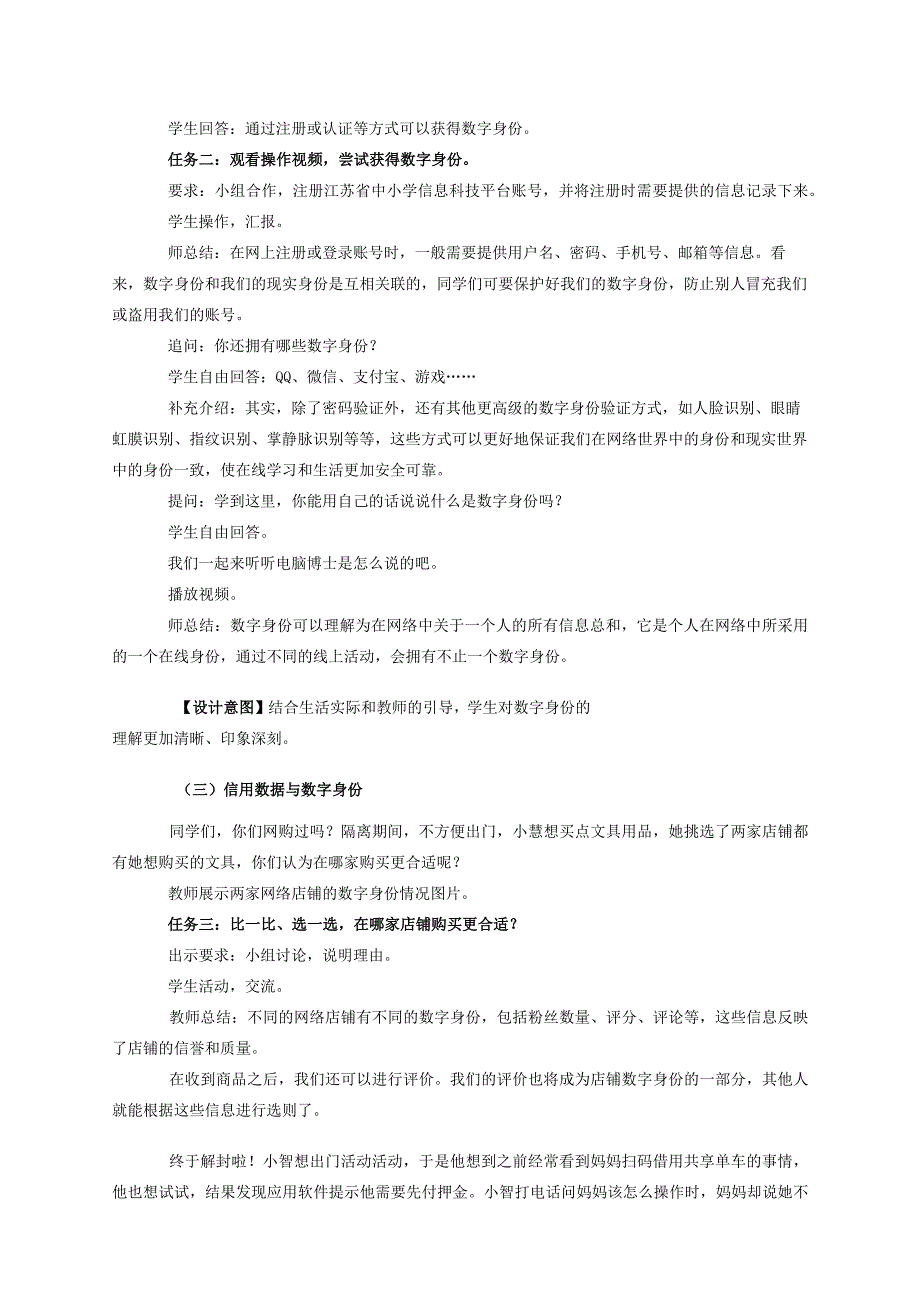 学生回答：通过注册或认证等方式可以获得数字身份。

任务二：观看操作视频，尝试获得数字身份。

要求：小组合作，注册江苏省中小学信息科技平台账号，并将注册时需要提供的信息记录下来。

学生操作，汇报。

师总结：在网上注册或登录账号时，一般需要提供用户名、密码、手机号、邮箱等信息。看来，数字身份和我们的现实身份是互相关联的，同学们可要保护好我们的数字身份，防止别人冒充我们或盗用我们的账号。

追问：你还拥有哪些数字身份？

学生自由回答：QQ、微信、支付宝、游戏……

补充介绍：其实，除了密码验证外，还有其他更高级的数字身份验证方式，如人脸识别、眼睛虹膜识别、指纹识别、掌静脉识别等等，这些方式可以更好地保证我们在网络世界中的身份和现实世界中的身份一致，使在线学习和生活更加安全可靠。

提问：学到这里，你能用自己的话说说什么是数字身份吗？

学生自由回答。

我们一起来听听电脑博士是怎么说的吧。

播放视频。

师总结：数字身份可以理解为在网络中关于一个人的所有信息总和，它是个人在网络中所采用的一个在线身份，通过不同的线上活动，会拥有不止一个数字身份。

【设计意图】结合生活实际和教师的引导，学生对数字身份的理解更加清晰、印象深刻。

（三）信用数据与数字身份

同学们，你们网购过吗？隔离期间，不方便出门，小慧想买点文具用品，她挑选了两家店铺都有她想购买的文具，你们认为在哪家购买更合适呢？

教师展示两家网络店铺的数字身份情况图片。

任务三：比一比、选一选，在哪家店铺购买更合适？

出示要求：小组讨论，说明理由。

学生活动，交流。

教师总结：不同的网络店铺有不同的数字身份，包括粉丝数量、评分、评论等，这些信息反映了店铺的信誉和质量。

在收到商品之后，我们还可以进行评价。我们的评价也将成为店铺数字身份的一部分，其他人就能根据这些信息进行选则了。

终于解封啦！小智想出门活动活动，于是他想到之前经常看到妈妈扫码借用共享单车的事情，他也想试试，结果发现应用软件提示他需要先付押金。小智打电话问妈妈该怎么操作时，妈妈却说她不